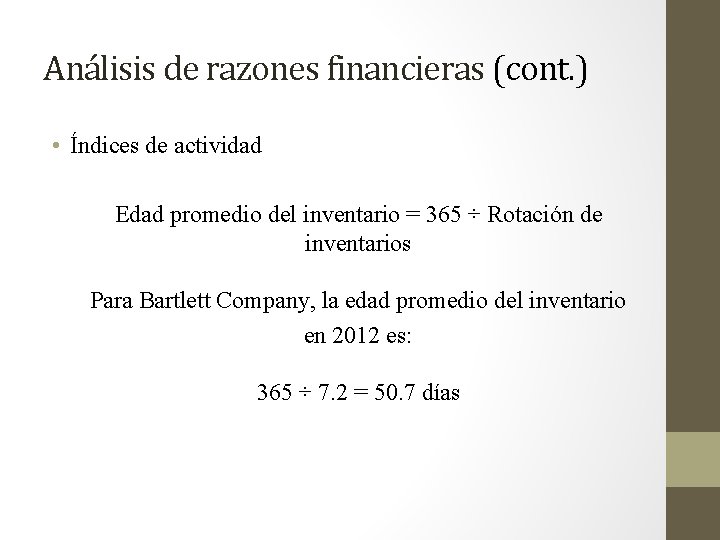 Análisis de razones financieras (cont.)

• Índices de actividad

Edad promedio del inventario = 365 ÷ Rotación de inventarios

Para Bartlett Company, la edad promedio del inventario en 2012 es:

$365 \div 7.2 = 50.7$ días